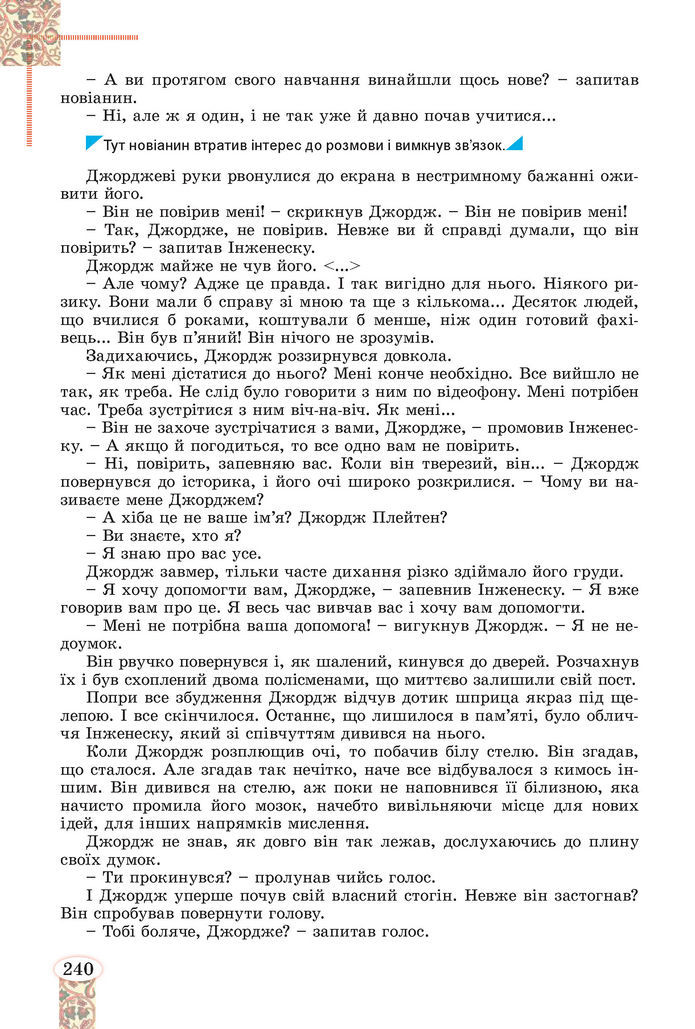 – А ви протягом свого навчання винайшли щось нове? – запитав новіанин.

– Ні, але ж я один, і не так уже й давно почав учитися...

Тут новіанин втратив інтерес до розмови і вимкнув зв'язок.

Джорджеві руки рвонулися до екрана в нестримному бажанні оживити його.

– Він не повірив мені! – скрикнув Джордж. – Він не повірив мені!

– Так, Джордже, не повірив. Невже ви й справді думали, що він повірить? – запитав Інженеску.

Джордж майже не чув його. <...>

– Але чому? Адже це правда. І так вигідно для нього. Ніякого ризику. Вони мали б справу зі мною та ще з кількома... Десяток людей, що вчилися б роками, коштували б менше, ніж один готовий фахівець... Він був п'яний! Він нічого не зрозумів.

Задихаючись, Джордж роззирнувся довкола.

– Як мені дістатися до нього? Мені конче необхідно. Все вийшло не так, як треба. Не слід було говорити з ним по відеофону. Мені потрібен час. Треба зустрітися з ним віч-на-віч. Як мені...

– Він не захоче зустрічатися з вами, Джордже, – промовив Інженеску. – А якщо й погодиться, то все одно вам не повірить.

– Ні, повірить, запевняю вас. Коли він тверезий, він... – Джордж повернувся до історика, і його очі широко розкрилися. – Чому ви називаєте мене Джорджем?

– А хіба це не ваше ім'я? Джордж Плейтен?

– Ви знаєте, хто я?

– Я знаю про вас усе.

Джордж завмер, тільки часте дихання різко здіймало його груди.

– Я хочу допомогти вам, Джордже, – запевнив Інженеску. – Я вже говорив вам про це. Я весь час вивчав вас і хочу вам допомогти.

– Мені не потрібна ваша допомога! – вигукнув Джордж. – Я не недоумок.

Він рвучко повернувся і, як шалений, кинувся до дверей. Розчахнув їх і був схоплений двома полісменами, що миттєво залишили свій пост.

Попри все збудження Джордж відчув дотик шприца якраз під щелепою. І все скінчилося. Останнє, що лишилося в пам'яті, було обличчя Інженеску, який зі співчуттям дивився на нього.

Коли Джордж розплющив очі, то побачив білу стелю. Він згадав, що сталося. Але згадав так нечітко, наче все відбувалося з кимось іншим. Він дивився на стелю, аж поки не наповнився її білизною, яка начисто промила його мозок, начебто вивільняючи місце для нових ідей, для інших напрямків мислення.

Джордж не знав, як довго він так лежав, дослухаючись до плину своїх думок.

– Ти прокинувся? – пролунав чийсь голос.

І Джордж уперше почув свій власний стогін. Невже він застогнав? Він спробував повернути голову.

– Тобі боляче, Джордже? – запитав голос.

240